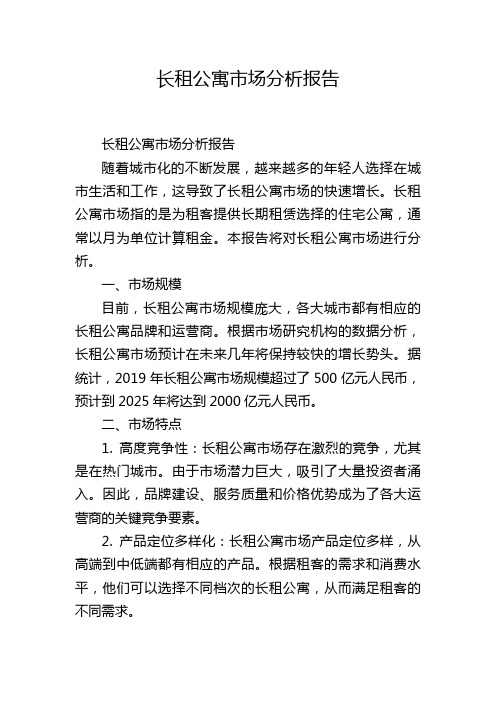 长租公寓市场分析报告

长租公寓市场分析报告

随着城市化的不断发展，越来越多的年轻人选择在城市生活和工作，这导致了长租公寓市场的快速增长。长租公寓市场指的是为租客提供长期租赁选择的住宅公寓，通常以月为单位计算租金。本报告将对长租公寓市场进行分析。

一、市场规模

目前，长租公寓市场规模庞大，各大城市都有相应的长租公寓品牌和运营商。根据市场研究机构的数据分析，长租公寓市场预计在未来几年将保持较快的增长势头。据统计，2019 年长租公寓市场规模超过了 500 亿元人民币，预计到 2025 年将达到 2000 亿元人民币。

二、市场特点

1. 高度竞争性：长租公寓市场存在激烈的竞争，尤其是在热门城市。由于市场潜力巨大，吸引了大量投资者涌入。因此，品牌建设、服务质量和价格优势成为了各大运营商的关键竞争要素。

2. 产品定位多样化：长租公寓市场产品定位多样，从高端到中低端都有相应的产品。根据租客的需求和消费水平，他们可以选择不同档次的长租公寓，从而满足租客的不同需求。